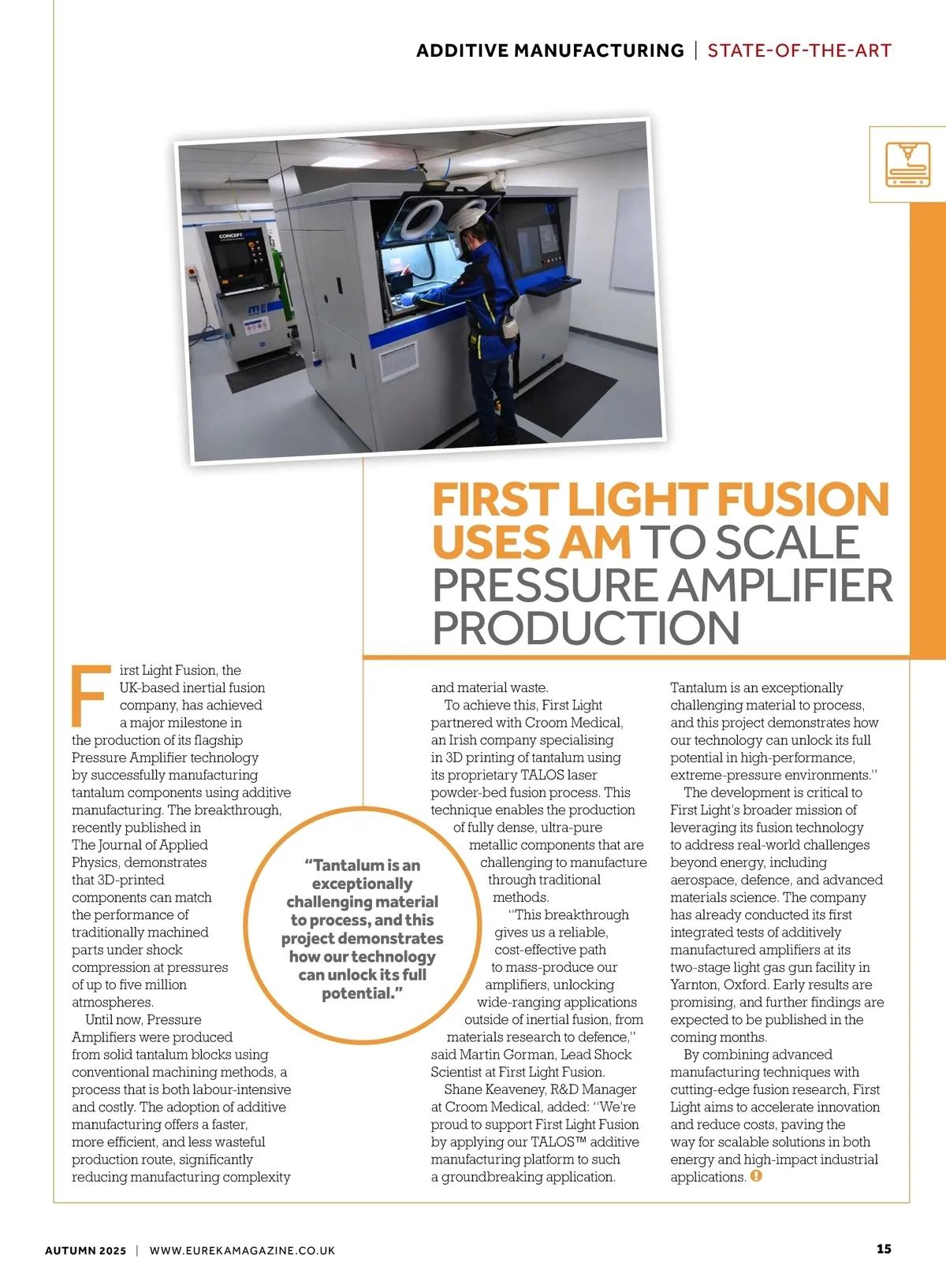 ADDITIVE MANUFACTURING | STATE-OF-THE-ART

FIRST LIGHT FUSION USES AM TO SCALE PRESSURE AMPLIFIER PRODUCTION

First Light Fusion, the UK-based inertial fusion company, has achieved a major milestone in the production of its flagship Pressure Amplifier technology by successfully manufacturing tantalum components using additive manufacturing. The breakthrough, recently published in The Journal of Applied Physics, demonstrates that 3D-printed components can match the performance of traditionally machined parts under shock compression at pressures of up to five million atmospheres.

Until now, Pressure Amplifiers were produced from solid tantalum blocks using conventional machining methods, a process that is both labour-intensive and costly. The adoption of additive manufacturing offers a faster, more efficient, and less wasteful production route, significantly reducing manufacturing complexity and material waste.

To achieve this, First Light partnered with Croom Medical, an Irish company specialising in 3D printing of tantalum using its proprietary TALOS laser powder-bed fusion process. This technique enables the production of fully dense, ultra-pure metallic components that are challenging to manufacture through traditional methods.

"This breakthrough gives us a reliable, cost-effective path to mass-produce our amplifiers, unlocking wide-ranging applications outside of inertial fusion, from materials research to defence," said Martin Gorman, Lead Shock Scientist at First Light Fusion.

Shane Keaveney, R&D Manager at Croom Medical, added: "We're proud to support First Light Fusion by applying our TALOS™ additive manufacturing platform to such a groundbreaking application. Tantalum is an exceptionally challenging material to process, and this project demonstrates how our technology can unlock its full potential in high-performance, extreme-pressure environments."

The development is critical to First Light's broader mission of leveraging its fusion technology to address real-world challenges beyond energy, including aerospace, defence, and advanced materials science. The company has already conducted its first integrated tests of additively manufactured amplifiers at its two-stage light gas gun facility in Yarnton, Oxford. Early results are promising, and further findings are expected to be published in the coming months.

By combining advanced manufacturing techniques with cutting-edge fusion research, First Light aims to accelerate innovation and reduce costs, paving the way for scalable solutions in both energy and high-impact industrial applications.

"Tantalum is an exceptionally challenging material to process, and this project demonstrates how our technology can unlock its full potential."

AUTUMN 2025 | WWW.EUREKAMAGAZINE.CO.UK 15